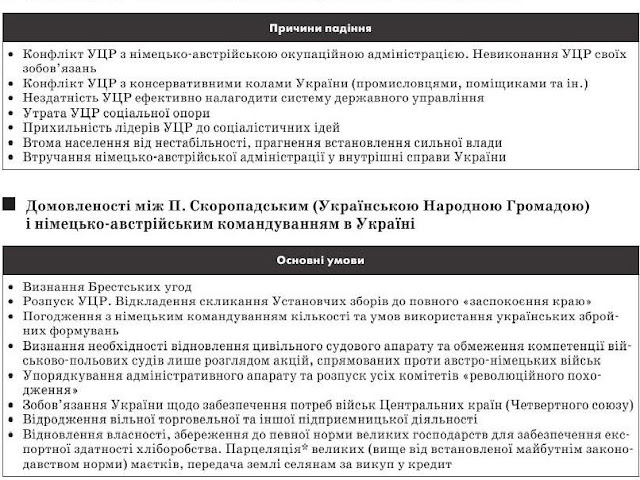 | Причини падіння |
|---|
| • Конфлікт УЦР з німецько-австрійською окупаційною адміністрацією. Невиконання УЦР своїх зобов'язань<br>• Конфлікт УЦР з консервативними колами України (промисловцями, поміщиками та ін.)<br>• Нездатність УЦР ефективно налагодити систему державного управління<br>• Утрата УЦР соціальної опори<br>• Прихильність лідерів УЦР до соціалістичних ідей<br>• Втома населення від нестабільності, прагнення встановлення сильної влади<br>• Втручання німецько-австрійської адміністрації у внутрішні справи України |

Домовленості між П. Скоропадським (Українською Народною Громадою) і німецько-австрійським командуванням в Україні

| Основні умови |
|---|
| • Визнання Брестських угод<br>• Розпуск УЦР. Відкладення скликання Установчих зборів до повного «заспокоєння краю»<br>• Погодження з німецьким командуванням кількості та умов використання українських збройних формувань<br>• Визнання необхідності відновлення цивільного судового апарату та обмеження компетенції військово-польових судів лише розглядом акцій, спрямованих проти австро-німецьких військ<br>• Упорядкування адміністративного апарату та розпуск усіх комітетів «революційного походження»<br>• Зобов'язання України щодо забезпечення потреб військ Центральних країн (Четвертного союзу)<br>• Відродження вільної торговельної та іншої підприємницької діяльності<br>• Відновлення власності, збереження до певної норми великих господарств для забезпечення експортної здатності хліборобства. Парцеляція* великих (вище від встановленої майбутнім законодавством норми) маєтків, передача землі селянам за викуп у кредит |